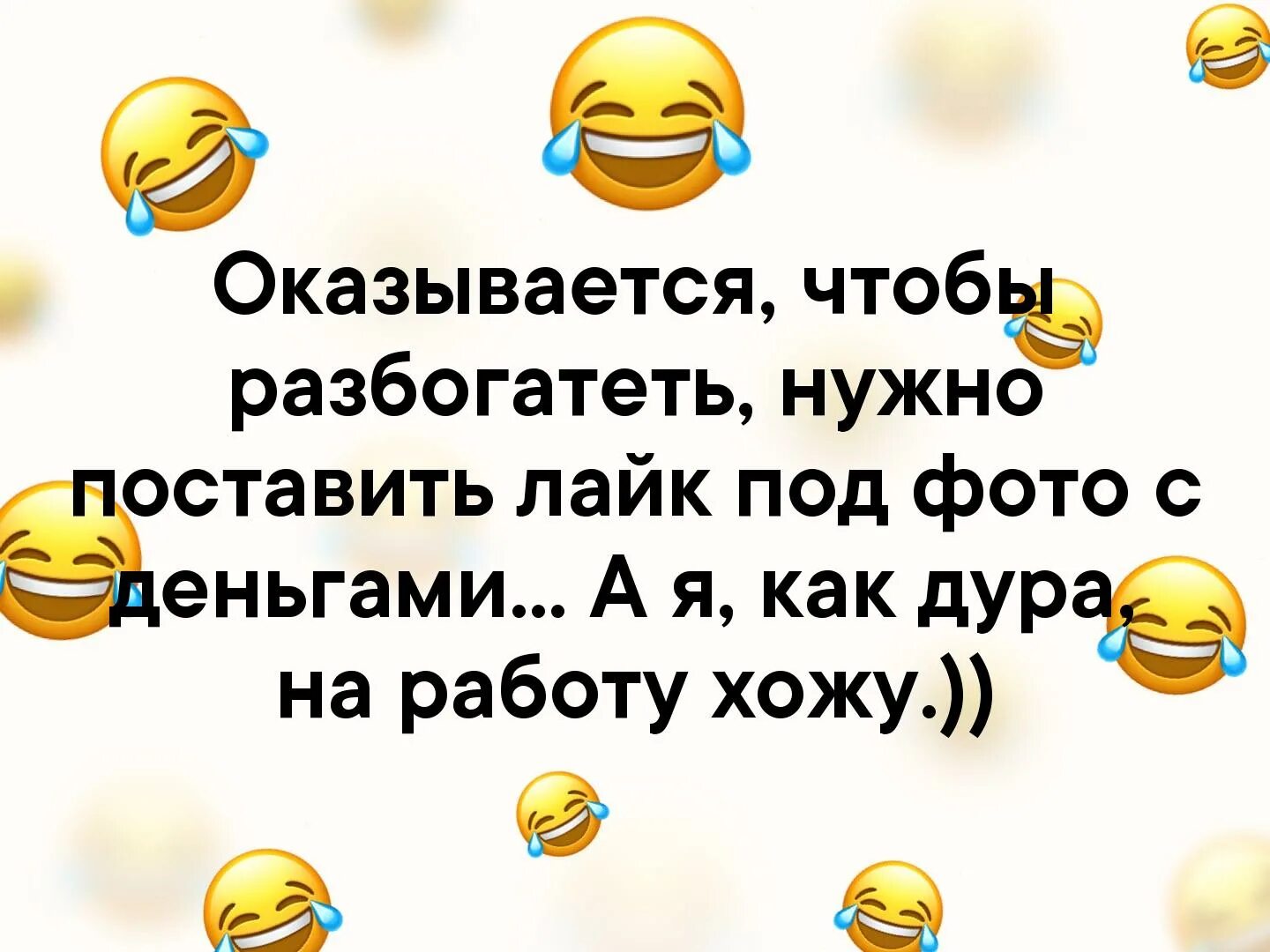 Оказывается, чтобы разбогатеть, нужно поставить лайк под фото с деньгами... А я, как дура, на работу хожу.))